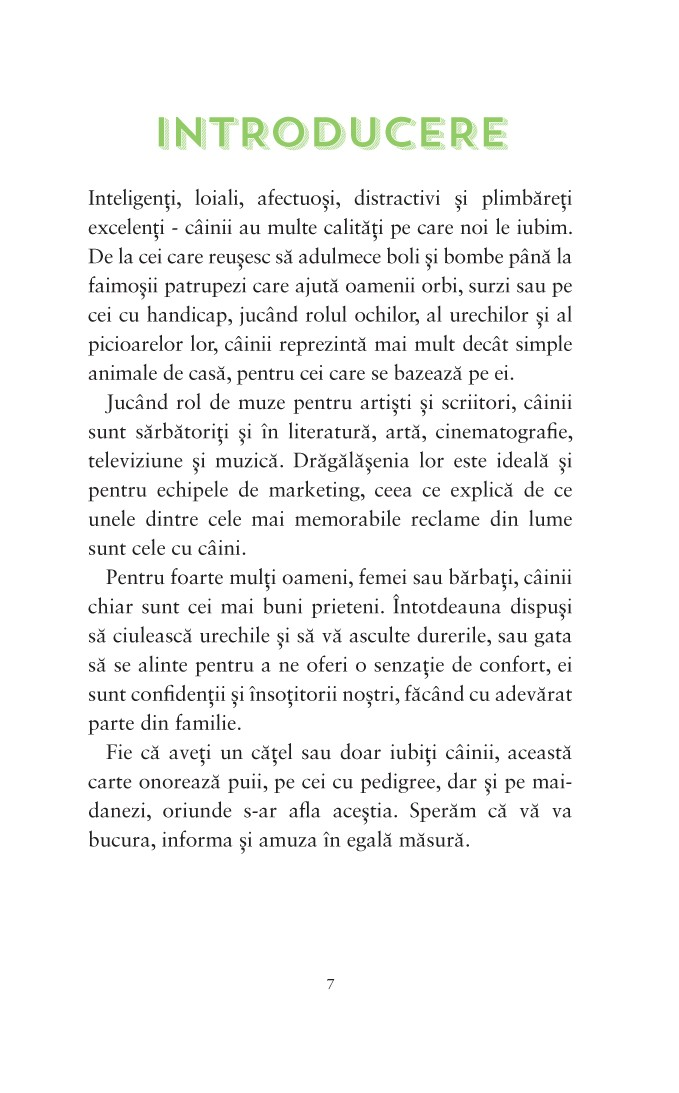 INTRODUCERE

Inteligenţi, loiali, afectuoşi, distractivi şi plimbăreţi excelenţi - câinii au multe calităţi pe care noi le iubim. De la cei care reuşesc să adulmece boli şi bombe până la faimoşii patrupezi care ajută oamenii orbi, surzi sau pe cei cu handicap, jucând rolul ochilor, al urechilor şi al picioarelor lor, câinii reprezintă mai mult decât simple animale de casă, pentru cei care se bazează pe ei.

Jucând rol de muze pentru artişti şi scriitori, câinii sunt sărbătoriţi şi în literatură, artă, cinematografie, televiziune şi muzică. Drăgălăşenia lor este ideală şi pentru echipele de marketing, ceea ce explică de ce unele dintre cele mai memorabile reclame din lume sunt cele cu câini.

Pentru foarte mulţi oameni, femei sau bărbaţi, câinii chiar sunt cei mai buni prieteni. Întotdeauna dispuşi să ciulească urechile şi să vă asculte durerile, sau gata să se alinte pentru a ne oferi o senzaţie de confort, ei sunt confidenţii şi însoţitorii noştri, făcând cu adevărat parte din familie.

Fie că aveţi un căţel sau doar iubiţi câinii, această carte onorează puii, pe cei cu pedigree, dar şi pe maidanezi, oriunde s-ar afla aceştia. Sperăm că vă va bucura, informa şi amuza în egală măsură.

7